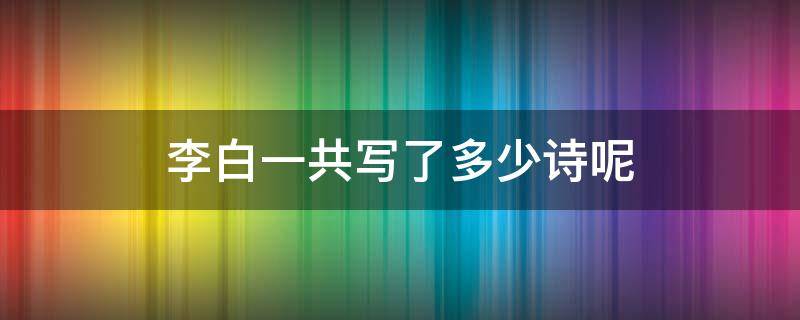 李白一共写了多少诗呢